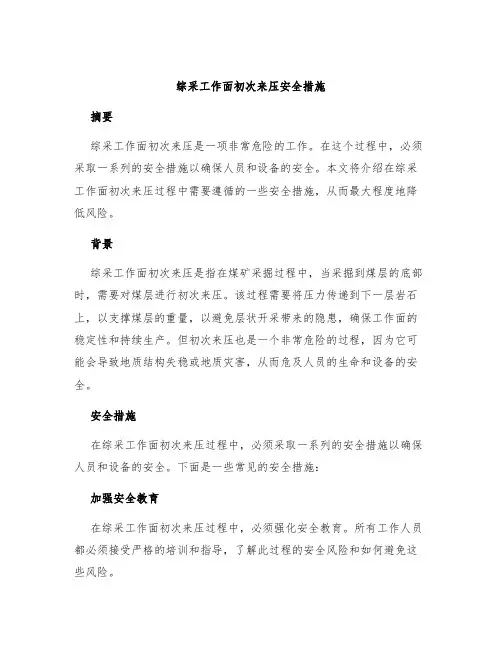 综采工作面初次来压安全措施

摘要

综采工作面初次来压是一项非常危险的工作。在这个过程中，必须采取一系列的安全措施以确保人员和设备的安全。本文将介绍在综采工作面初次来压过程中需要遵循的一些安全措施，从而最大程度地降低风险。

背景

综采工作面初次来压是指在煤矿采掘过程中，当采掘到煤层的底部时，需要对煤层进行初次来压。该过程需要将压力传递到下一层岩石上，以支撑煤层的重量，以避免层状开采带来的隐患，确保工作面的稳定性和持续生产。但初次来压也是一个非常危险的过程，因为它可能会导致地质结构失稳或地质灾害，从而危及人员的生命和设备的安全。

安全措施

在综采工作面初次来压过程中，必须采取一系列的安全措施以确保人员和设备的安全。下面是一些常见的安全措施：

加强安全教育

在综采工作面初次来压过程中，必须强化安全教育。所有工作人员都必须接受严格的培训和指导，了解此过程的安全风险和如何避免这些风险。